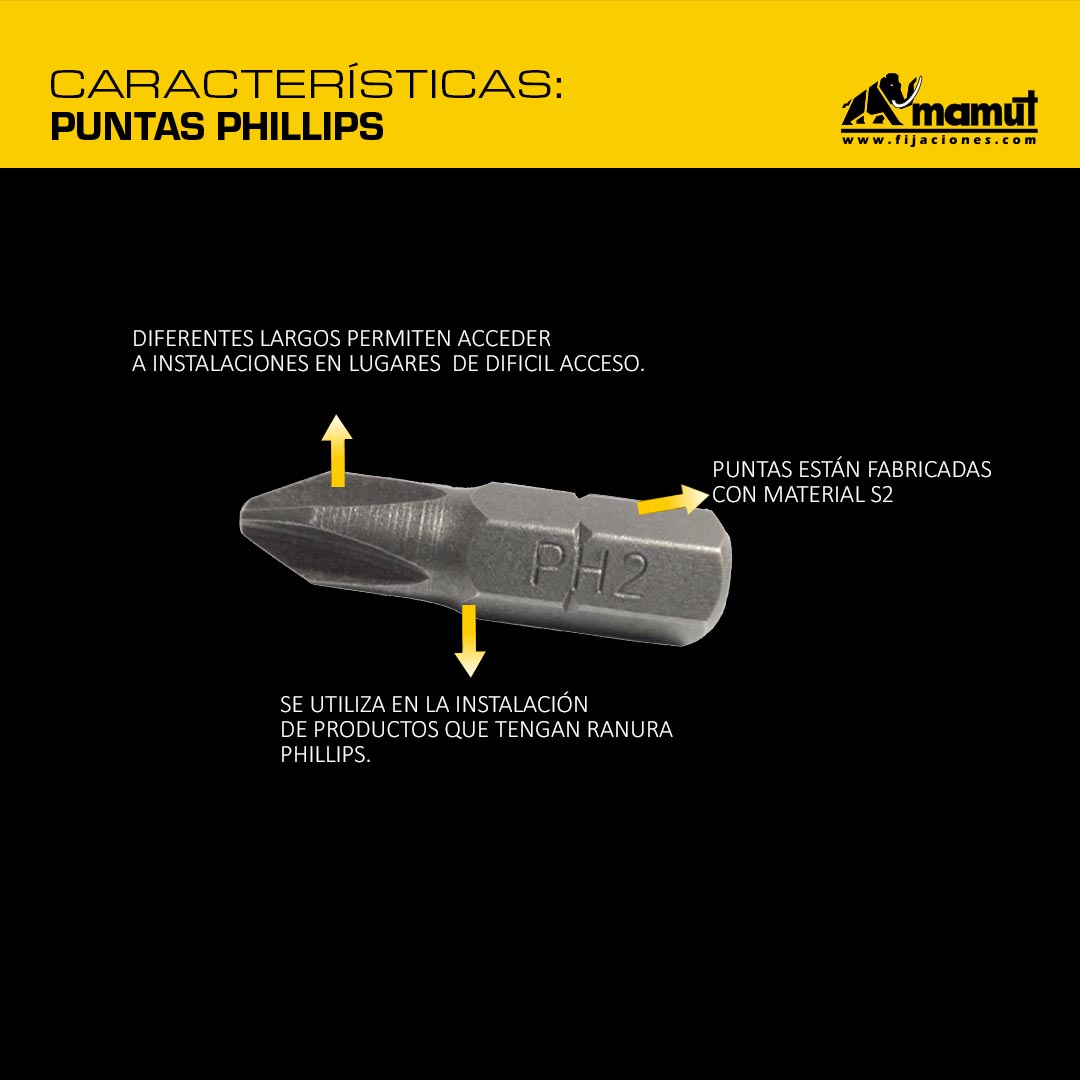 CARACTERÍSTICAS:
PUNTAS PHILLIPS

mamut
www.fijaciones.com

DIFERENTES LARGOS PERMITEN ACCEDER A INSTALACIONES EN LUGARES DE DIFICIL ACCESO.

PUNTAS ESTÁN FABRICADAS CON MATERIAL S2

PH2

SE UTILIZA EN LA INSTALACIÓN DE PRODUCTOS QUE TENGAN RANURA PHILLIPS.